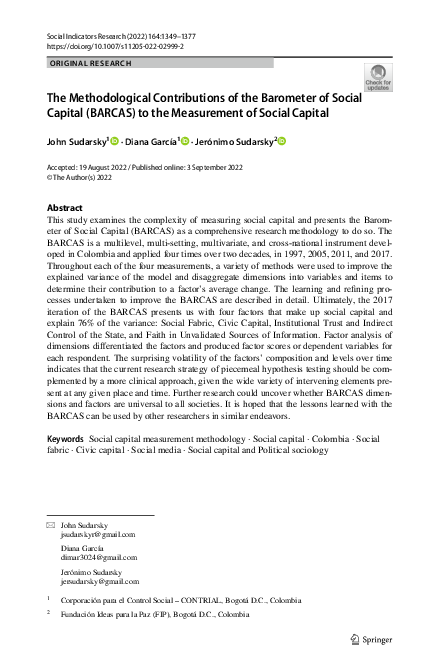 Social Indicators Research (2022) 164:1349–1377
https://doi.org/10.1007/s11205-022-02999-2

ORIGINAL RESEARCH

Check for updates

The Methodological Contributions of the Barometer of Social Capital (BARCAS) to the Measurement of Social Capital

John Sudarsky$^1$ · Diana García$^1$ · Jerónimo Sudarsky$^2$

Accepted: 19 August 2022 / Published online: 3 September 2022
© The Author(s) 2022

Abstract
This study examines the complexity of measuring social capital and presents the Barometer of Social Capital (BARCAS) as a comprehensive research methodology to do so. The BARCAS is a multilevel, multi-setting, multivariate, and cross-national instrument developed in Colombia and applied four times over two decades, in 1997, 2005, 2011, and 2017. Throughout each of the four measurements, a variety of methods were used to improve the explained variance of the model and disaggregate dimensions into variables and items to determine their contribution to a factor's average change. The learning and refining processes undertaken to improve the BARCAS are described in detail. Ultimately, the 2017 iteration of the BARCAS presents us with four factors that make up social capital and explain 76% of the variance: Social Fabric, Civic Capital, Institutional Trust and Indirect Control of the State, and Faith in Unvalidated Sources of Information. Factor analysis of dimensions differentiated the factors and produced factor scores or dependent variables for each respondent. The surprising volatility of the factors' composition and levels over time indicates that the current research strategy of piecemeal hypothesis testing should be complemented by a more clinical approach, given the wide variety of intervening elements present at any given place and time. Further research could uncover whether BARCAS dimensions and factors are universal to all societies. It is hoped that the lessons learned with the BARCAS can be used by other researchers in similar endeavors.

Keywords Social capital measurement methodology · Social capital · Colombia · Social fabric · Civic capital · Social media · Social capital and Political sociology

John Sudarsky
jsudarskyr@gmail.com

Diana García
dimar3024@gmail.com

Jerónimo Sudarsky
jersudarsky@gmail.com

$^1$ Corporación para el Control Social – CONTRIAL, Bogotá D.C., Colombia

$^2$ Fundación Ideas para la Paz (FIP), Bogotá D.C., Colombia

Springer